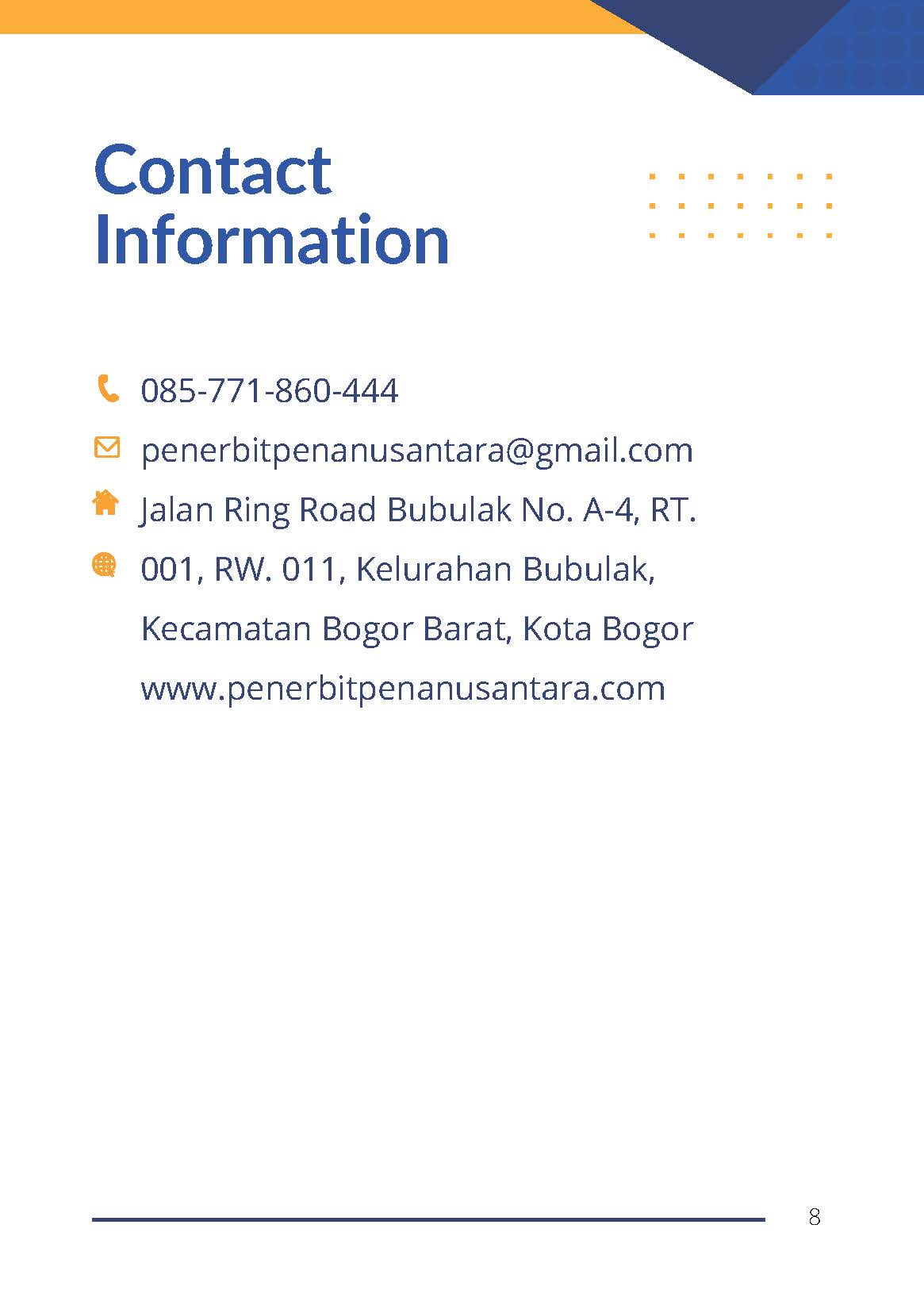 Contact Information

085-771-860-444

penerbitpenanusantara@gmail.com

Jalan Ring Road Bubulak No. A-4, RT. 001, RW. 011, Kelurahan Bubulak, Kecamatan Bogor Barat, Kota Bogor

www.penerbitpenanusantara.com

8